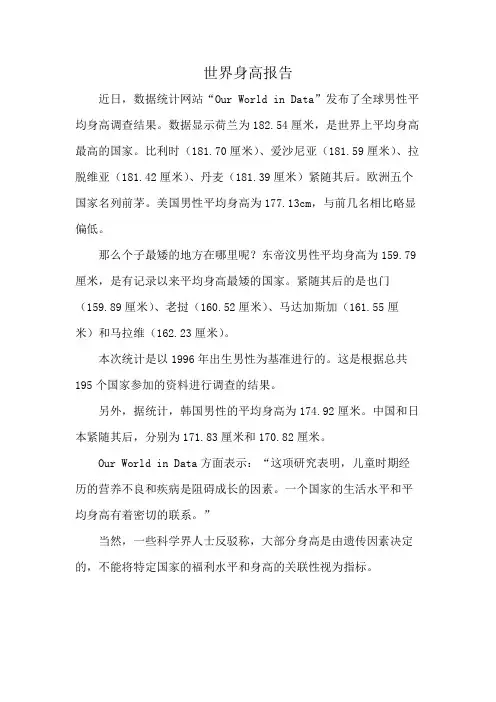 世界身高报告

近日，数据统计网站“Our World in Data”发布了全球男性平均身高调查结果。数据显示荷兰为182.54厘米，是世界上平均身高最高的国家。比利时（181.70厘米）、爱沙尼亚（181.59厘米）、拉脱维亚（181.42厘米）、丹麦（181.39厘米）紧随其后。欧洲五个国家名列前茅。美国男性平均身高为177.13cm，与前几名相比略显偏低。

那么个子最矮的地方在哪里呢？东帝汶男性平均身高为159.79厘米，是有记录以来平均身高最矮的国家。紧随其后的是也门（159.89厘米）、老挝（160.52厘米）、马达加斯加（161.55厘米）和马拉维（162.23厘米）。

本次统计是以1996年出生男性为基准进行的。这是根据总共195个国家参加的资料进行调查的结果。

另外，据统计，韩国男性的平均身高为174.92厘米。中国和日本紧随其后，分别为171.83厘米和170.82厘米。

Our World in Data方面表示：“这项研究表明，儿童时期经历的营养不良和疾病是阻碍成长的因素。一个国家的生活水平和平均身高有着密切的联系。”

当然，一些科学界人士反驳称，大部分身高是由遗传因素决定的，不能将特定国家的福利水平和身高的关联性视为指标。